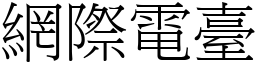 網際電臺